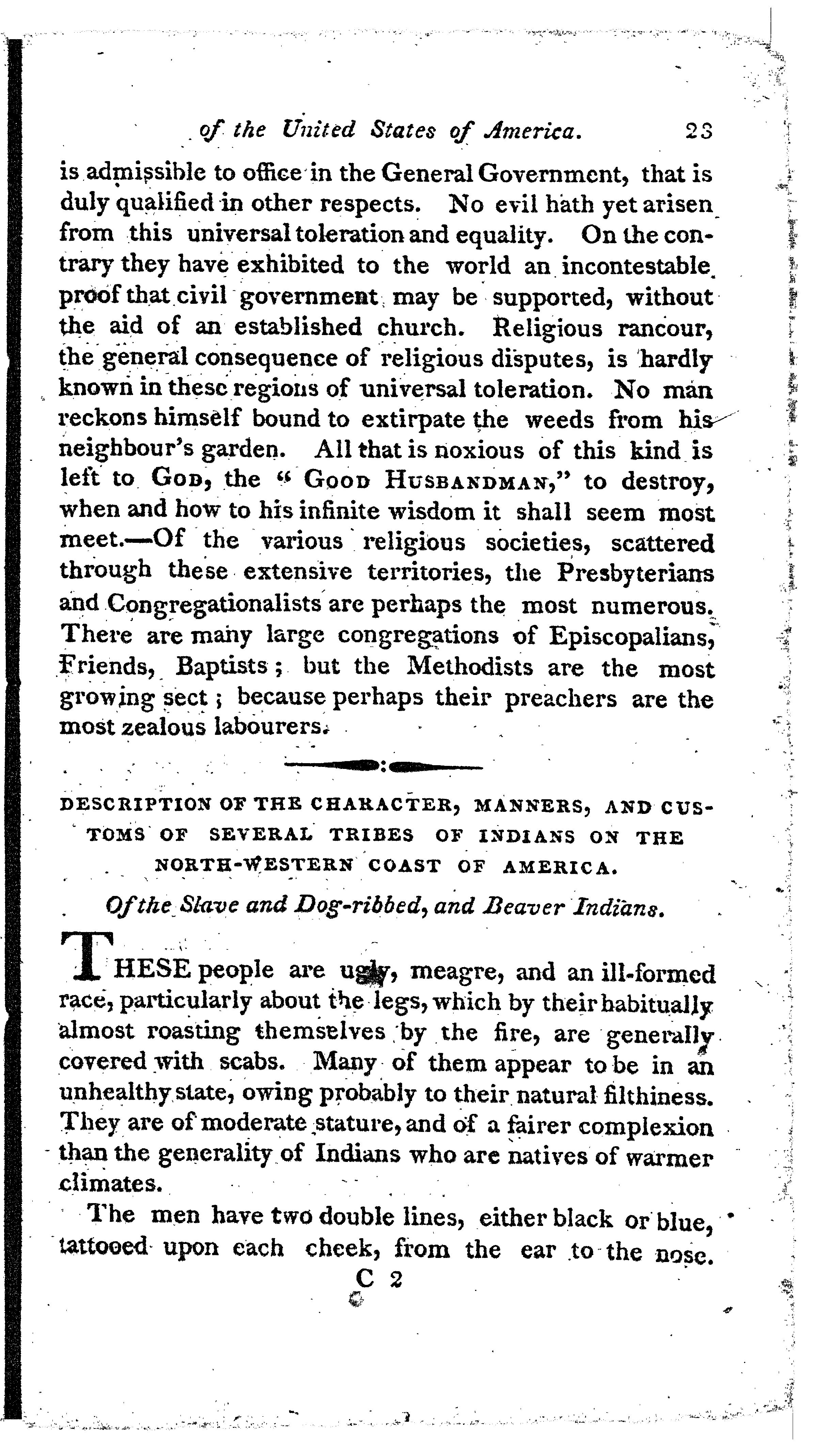 of the United States of America. 23

is admissible to office in the General Government, that is duly qualified in other respects. No evil hath yet arisen from this universal toleration and equality. On the contrary they have exhibited to the world an incontestable proof that civil government may be supported, without the aid of an established church. Religious rancour, the general consequence of religious disputes, is hardly known in these regions of universal toleration. No man reckons himself bound to extirpate the weeds from his neighbour's garden. All that is noxious of this kind is left to God, the "Good Husbandman," to destroy, when and how to his infinite wisdom it shall seem most meet.—Of the various religious societies, scattered through these extensive territories, the Presbyterians and Congregationalists are perhaps the most numerous. There are many large congregations of Episcopalians, Friends, Baptists; but the Methodists are the most growing sect; because perhaps their preachers are the most zealous labourers.

DESCRIPTION OF THE CHARACTER, MANNERS, AND CUSTOMS OF SEVERAL TRIBES OF INDIANS ON THE NORTH-WESTERN COAST OF AMERICA.

Of the Slave and Dog-ribbed, and Beaver Indians.

THESE people are ugly, meagre, and an ill-formed race, particularly about the legs, which by their habitually almost roasting themselves by the fire, are generally covered with scabs. Many of them appear to be in an unhealthy state, owing probably to their natural filthiness. They are of moderate stature, and of a fairer complexion than the generality of Indians who are natives of warmer climates.

The men have two double lines, either black or blue, tattooed upon each cheek, from the ear to the nose.

C 2